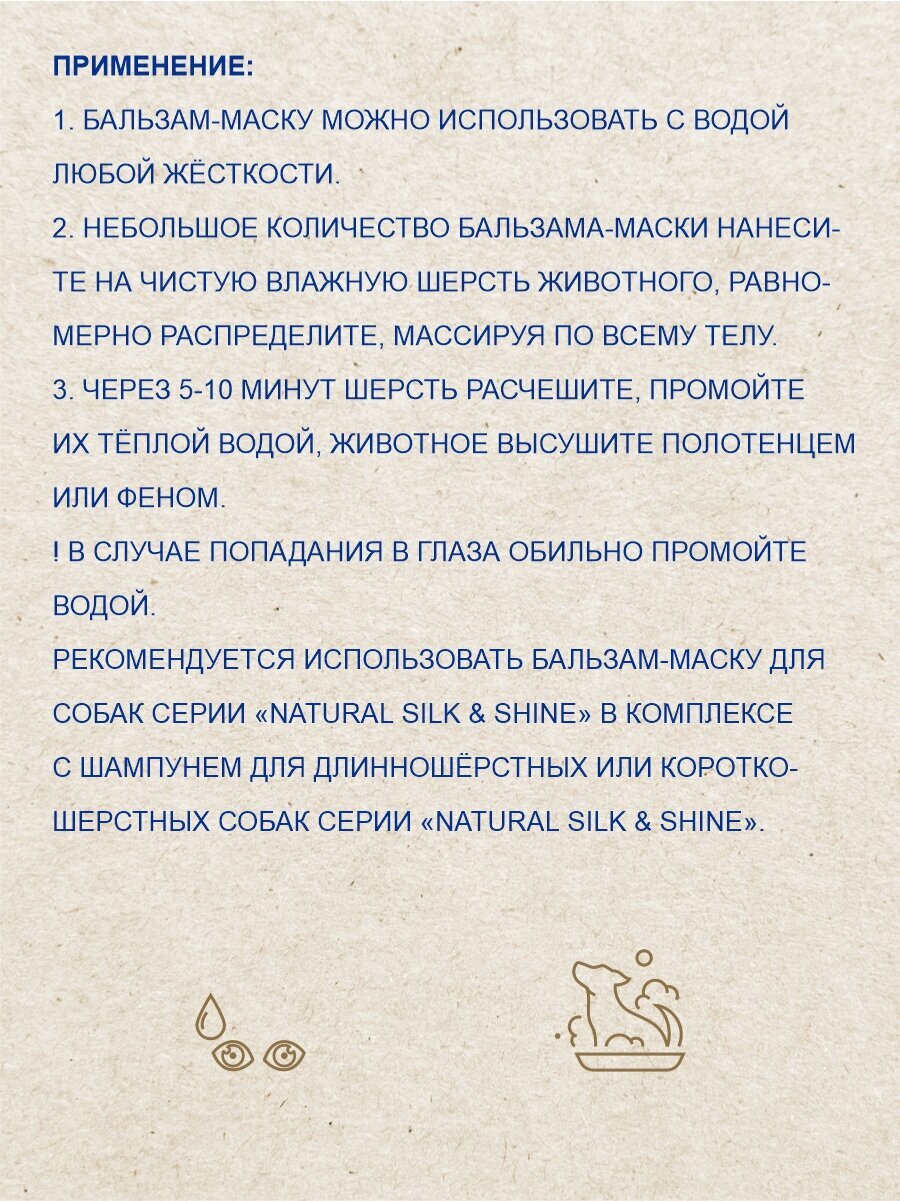 ПРИМЕНЕНИЕ:
1. БАЛЬЗАМ-МАСКУ МОЖНО ИСПОЛЬЗОВАТЬ С ВОДОЙ ЛЮБОЙ ЖЁСТКОСТИ.
2. НЕБОЛЬШОЕ КОЛИЧЕСТВО БАЛЬЗАМА-МАСКИ НАНЕСИТЕ НА ЧИСТУЮ ВЛАЖНУЮ ШЕРСТЬ ЖИВОТНОГО, РАВНОМЕРНО РАСПРЕДЕЛИТЕ, МАССИРУЯ ПО ВСЕМУ ТЕЛУ.
3. ЧЕРЕЗ 5-10 МИНУТ ШЕРСТЬ РАСЧЕШИТЕ, ПРОМОЙТЕ ИХ ТЁПЛОЙ ВОДОЙ, ЖИВОТНОЕ ВЫСУШИТЕ ПОЛОТЕНЦЕМ ИЛИ ФЕНОМ.
! В СЛУЧАЕ ПОПАДАНИЯ В ГЛАЗА ОБИЛЬНО ПРОМОЙТЕ ВОДОЙ.
РЕКОМЕНДУЕТСЯ ИСПОЛЬЗОВАТЬ БАЛЬЗАМ-МАСКУ ДЛЯ СОБАК СЕРИИ «NATURAL SILK & SHINE» В КОМПЛЕКСЕ С ШАМПУНЕМ ДЛЯ ДЛИННОШЁРСТНЫХ ИЛИ КОРОТКОШЕРСТНЫХ СОБАК СЕРИИ «NATURAL SILK & SHINE».